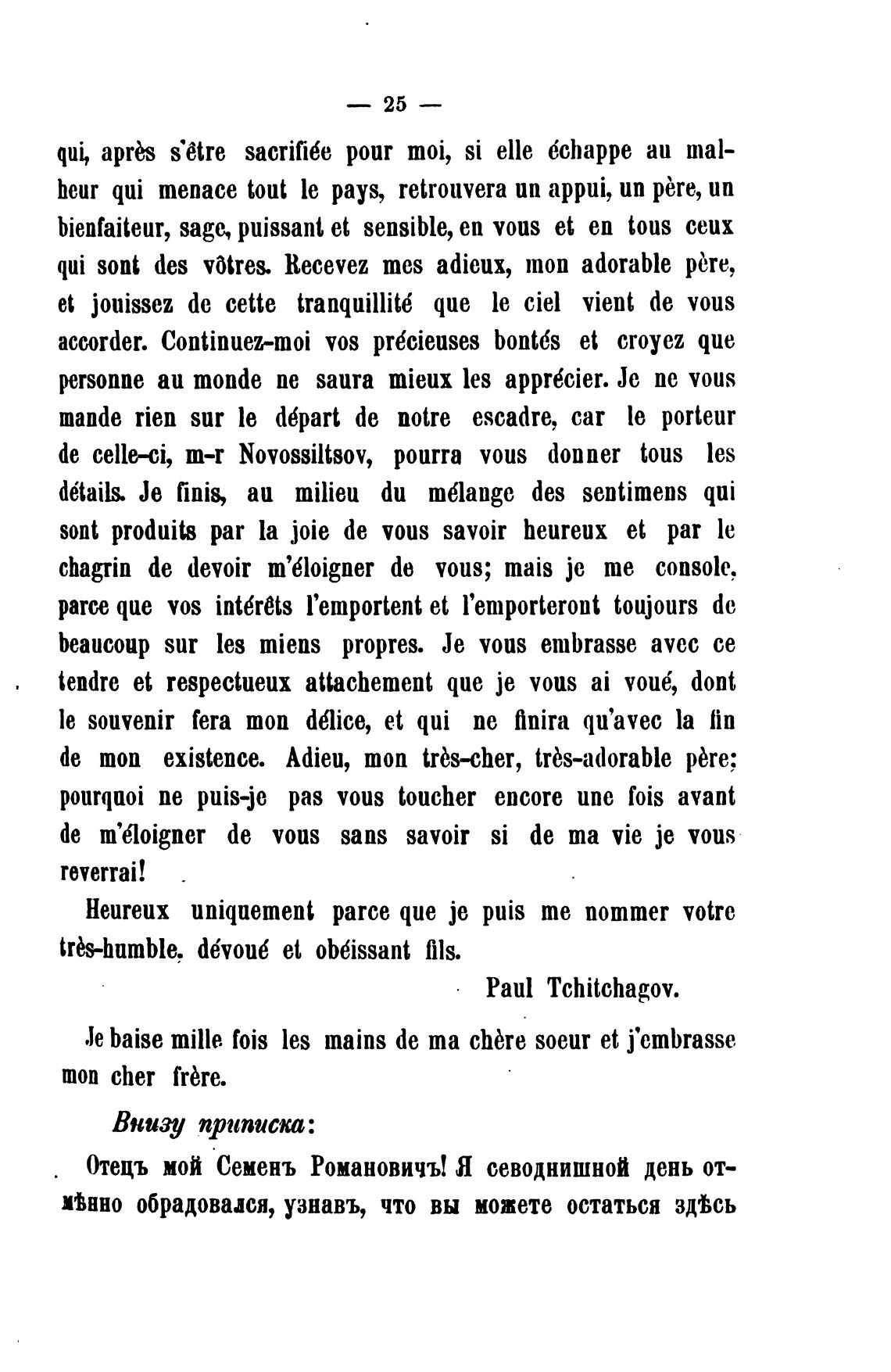 — 25 —

qui, après s'être sacrifiée pour moi, si elle échappe au malheur qui menace tout le pays, retrouvera un appui, un père, un bienfaiteur, sage, puissant et sensible, en vous et en tous ceux qui sont des vôtres. Recevez mes adieux, mon adorable père, et jouissez de cette tranquillité que le ciel vient de vous accorder. Continuez-moi vos précieuses bontés et croyez que personne au monde ne saura mieux les apprécier. Je ne vous mande rien sur le départ de notre escadre, car le porteur de celle-ci, m-r Novossiltsov, pourra vous donner tous les détails. Je finis, au milieu du mélange des sentimens qui sont produits par la joie de vous savoir heureux et par le chagrin de devoir m'éloigner de vous; mais je me console, parce que vos intérêts l'emportent et l'emporteront toujours de beaucoup sur les miens propres. Je vous embrasse avec ce tendre et respectueux attachement que je vous ai voué, dont le souvenir fera mon délice, et qui ne finira qu'avec la fin de mon existence. Adieu, mon très-cher, très-adorable père; pourquoi ne puis-je pas vous toucher encore une fois avant de m'éloigner de vous sans savoir si de ma vie je vous reverrai!

Heureux uniquement parce que je puis me nommer votre très-humble, dévoué et obéissant fils.

Paul Tchitchagov.

Je baise mille fois les mains de ma chère soeur et j'embrasse mon cher frère.

Внизу приписка:

Отецъ мой Семенъ Романовичъ! Я севоднишной день отмѣнно обрадовался, узнавъ, что вы можете остаться здѣсь